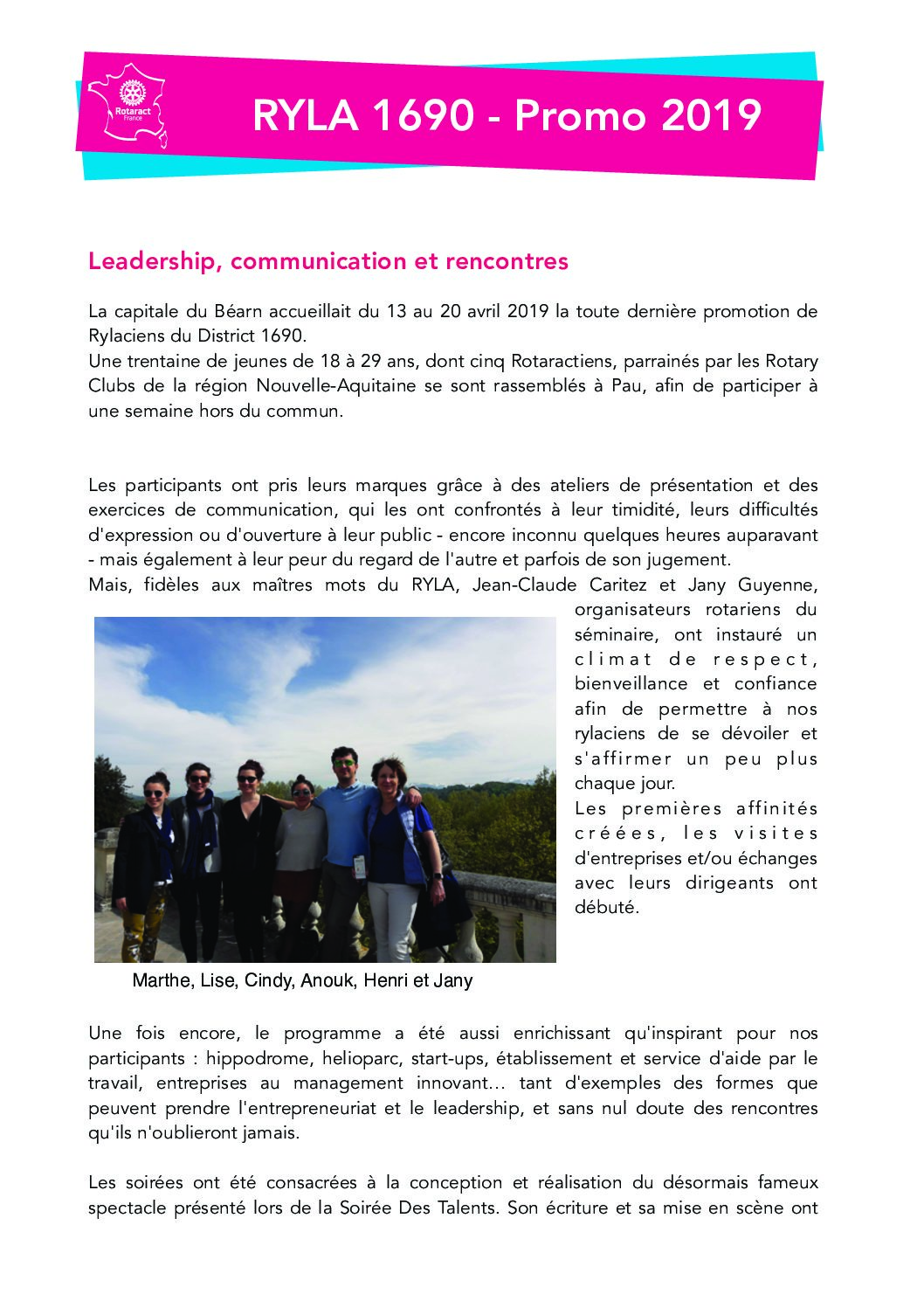 Rotaract France

RYLA 1690 - Promo 2019

Leadership, communication et rencontres

La capitale du Béarn accueillait du 13 au 20 avril 2019 la toute dernière promotion de Rylaciens du District 1690.
Une trentaine de jeunes de 18 à 29 ans, dont cinq Rotaractiens, parrainés par les Rotary Clubs de la région Nouvelle-Aquitaine se sont rassemblés à Pau, afin de participer à une semaine hors du commun.

Les participants ont pris leurs marques grâce à des ateliers de présentation et des exercices de communication, qui les ont confrontés à leur timidité, leurs difficultés d'expression ou d'ouverture à leur public - encore inconnu quelques heures auparavant - mais également à leur peur du regard de l'autre et parfois de son jugement.
Mais, fidèles aux maîtres mots du RYLA, Jean-Claude Caritez et Jany Guyenne, organisateurs rotariens du séminaire, ont instauré un climat de respect, bienveillance et confiance afin de permettre à nos rylaciens de se dévoiler et s'affirmer un peu plus chaque jour.
Les premières affinités créées, les visites d'entreprises et/ou échanges avec leurs dirigeants ont débuté.

Marthe, Lise, Cindy, Anouk, Henri et Jany

Une fois encore, le programme a été aussi enrichissant qu'inspirant pour nos participants : hippodrome, helioparc, start-ups, établissement et service d'aide par le travail, entreprises au management innovant… tant d'exemples des formes que peuvent prendre l'entrepreneuriat et le leadership, et sans nul doute des rencontres qu'ils n'oublieront jamais.

Les soirées ont été consacrées à la conception et réalisation du désormais fameux spectacle présenté lors de la Soirée Des Talents. Son écriture et sa mise en scène ont